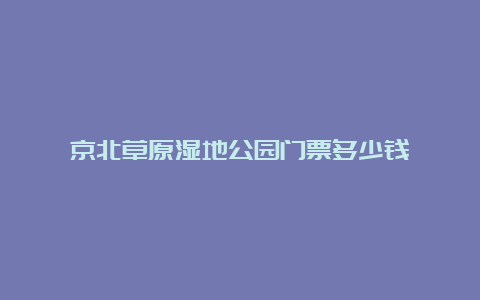 京北草原湿地公园门票多少钱